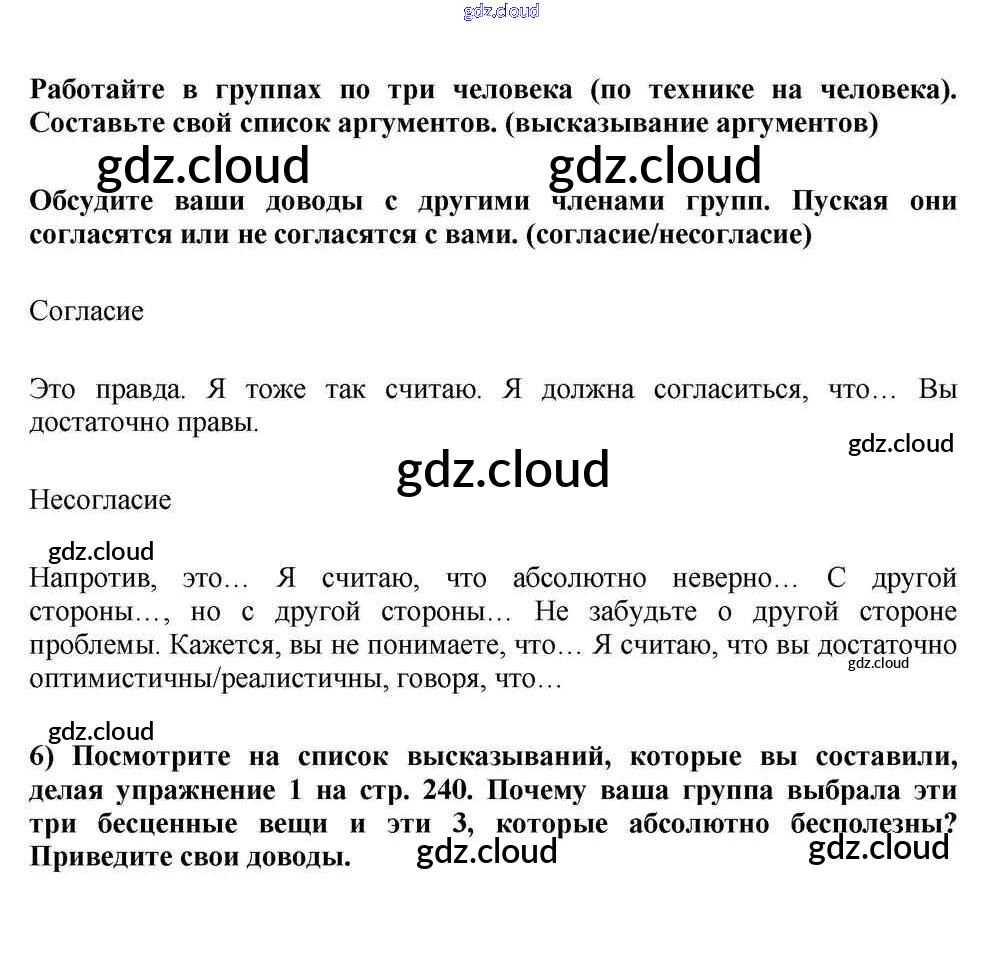 gdz.cloud

Работайте в группах по три человека (по технике на человека). Составьте свой список аргументов. (высказывание аргументов)

gdz.cloud gdz.cloud

Обсудите ваши доводы с другими членами групп. Пуская они согласятся или не согласятся с вами. (согласие/несогласие)

Согласие

Это правда. Я тоже так считаю. Я должна согласиться, что… Вы достаточно правы.

gdz.cloud

gdz.cloud

Несогласие

gdz.cloud

Напротив, это… Я считаю, что абсолютно неверно… С другой стороны…, но с другой стороны… Не забудьте о другой стороне проблемы. Кажется, вы не понимаете, что… Я считаю, что вы достаточно оптимистичны/реалистичны, говоря, что…

gdz.cloud

gdz.cloud

6) Посмотрите на список высказываний, которые вы составили, делая упражнение 1 на стр. 240. Почему ваша группа выбрала эти три бесценные вещи и эти 3, которые абсолютно бесполезны? Приведите свои доводы.

gdz.cloud gdz.cloud